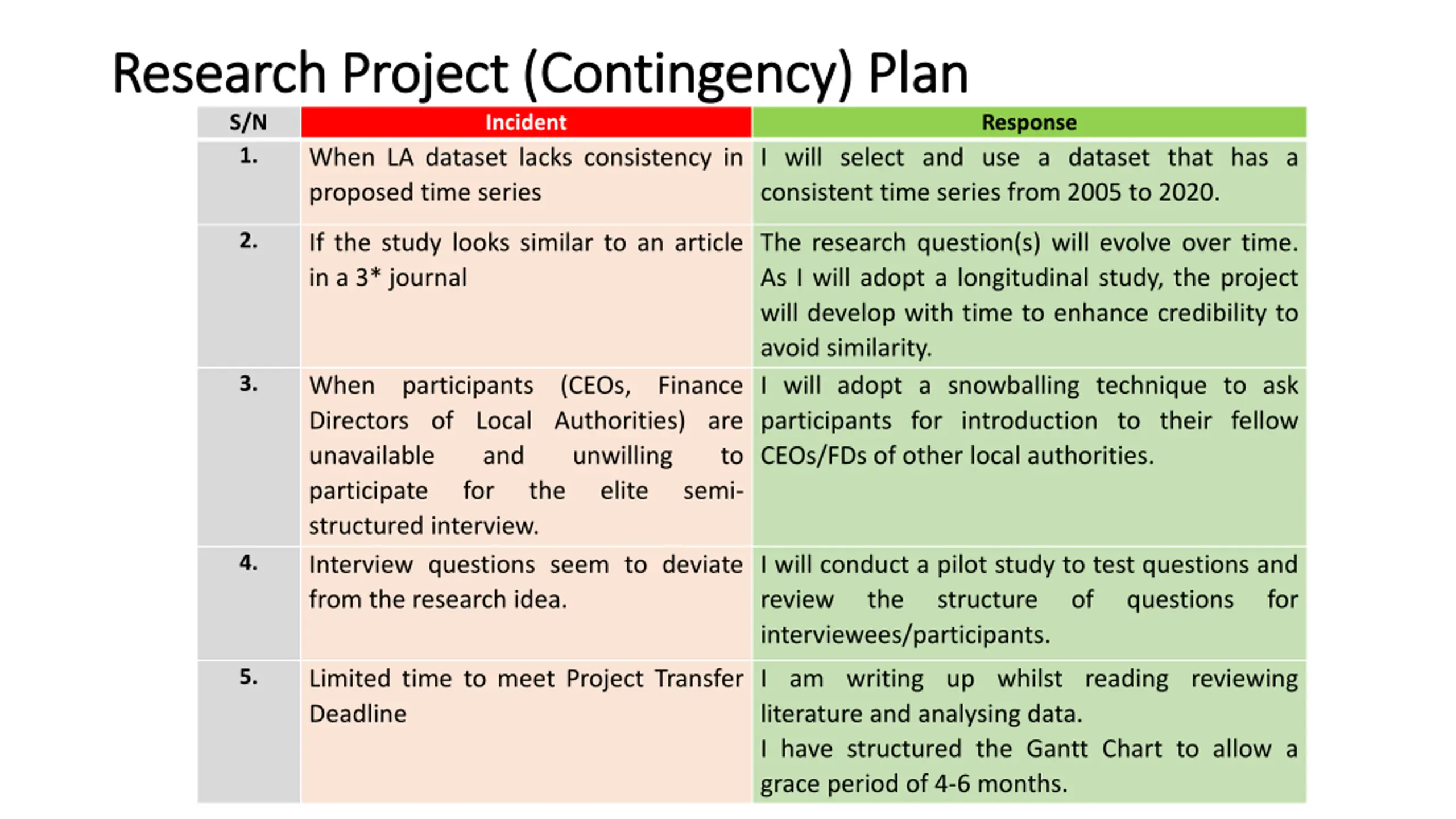 Research Project (Contingency) Plan

| S/N | Incident | Response |
|---|---|---|
| 1. | When LA dataset lacks consistency in proposed time series | I will select and use a dataset that has a consistent time series from 2005 to 2020. |
| 2. | If the study looks similar to an article in a 3* journal | The research question(s) will evolve over time. As I will adopt a longitudinal study, the project will develop with time to enhance credibility to avoid similarity. |
| 3. | When participants (CEOs, Finance Directors of Local Authorities) are unavailable and unwilling to participate for the elite semi-structured interview. | I will adopt a snowballing technique to ask participants for introduction to their fellow CEOs/FDs of other local authorities. |
| 4. | Interview questions seem to deviate from the research idea. | I will conduct a pilot study to test questions and review the structure of questions for interviewees/participants. |
| 5. | Limited time to meet Project Transfer Deadline | I am writing up whilst reading reviewing literature and analysing data. I have structured the Gantt Chart to allow a grace period of 4-6 months. |